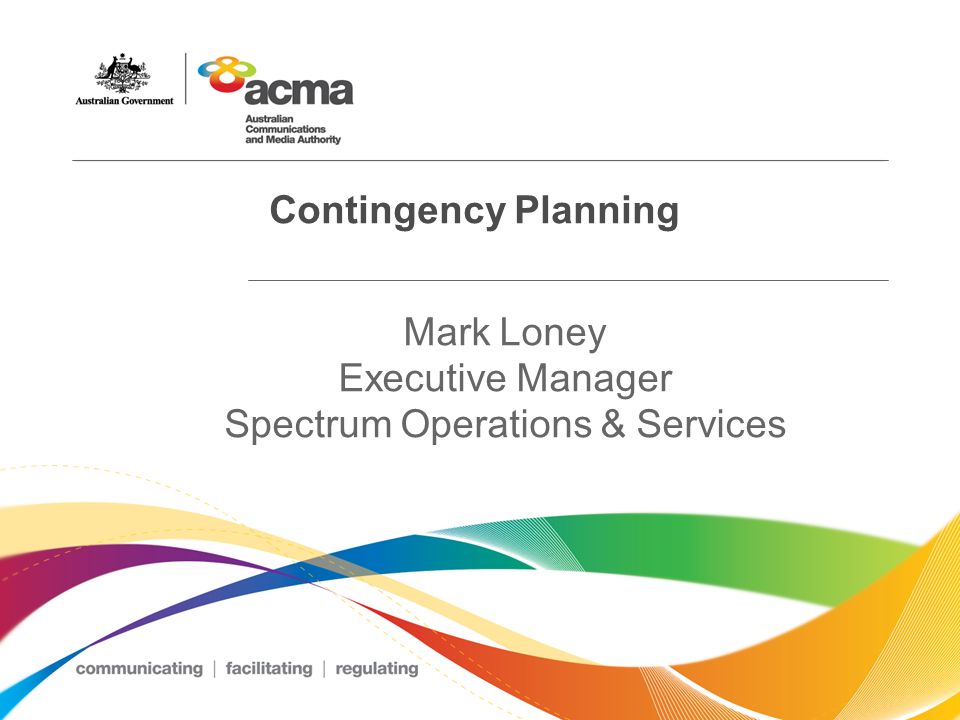 Australian Government

acma
Australian Communications and Media Authority

Contingency Planning

Mark Loney
Executive Manager
Spectrum Operations & Services

communicating | facilitating | regulating